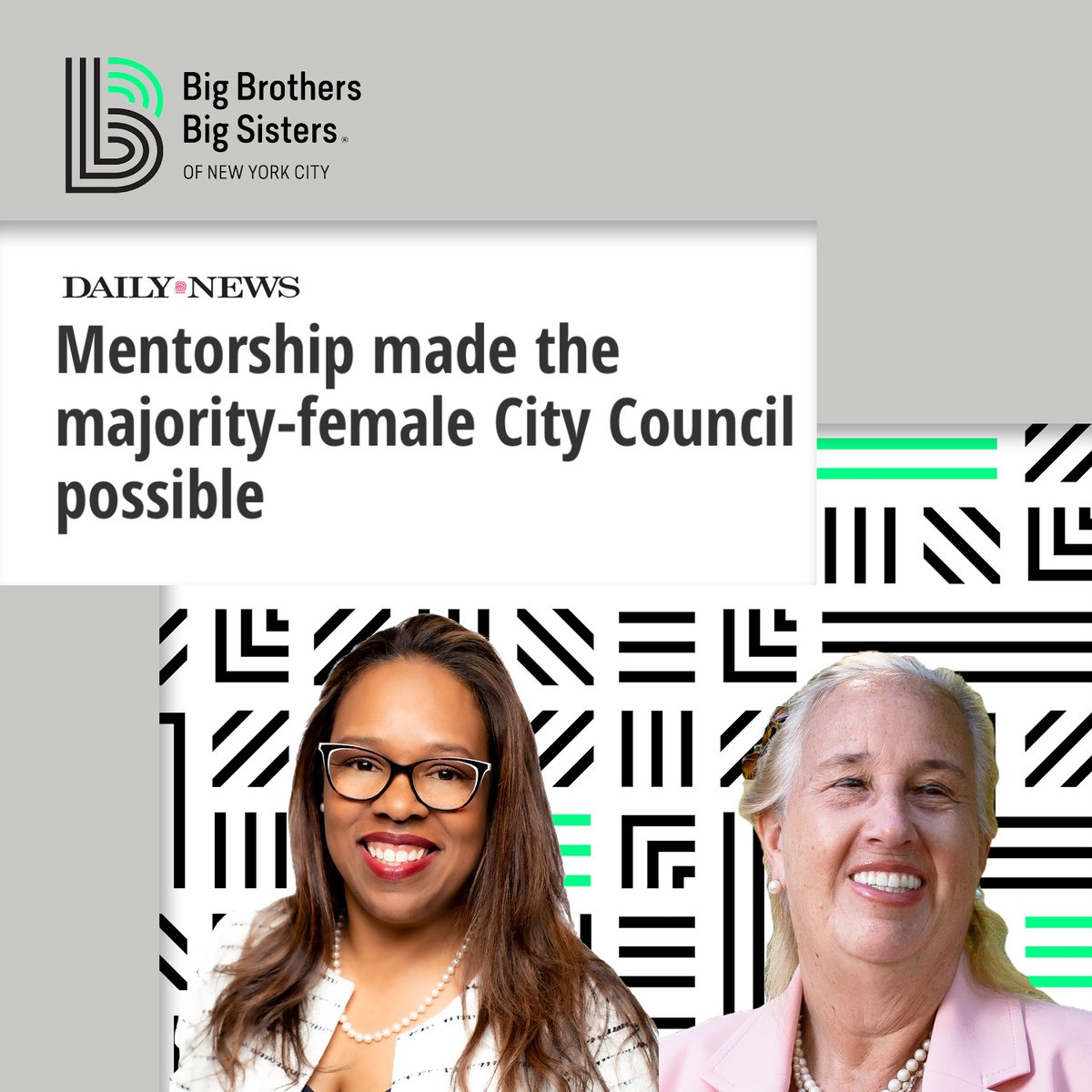 Big Brothers
Big Sisters®
OF NEW YORK CITY

DAILY NEWS

Mentorship made the majority-female City Council possible